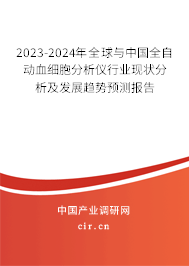 2023-2024年全球与中国全自动血细胞分析仪行业现状分析及发展趋势预测报告

中国产业调研网

cir.cn